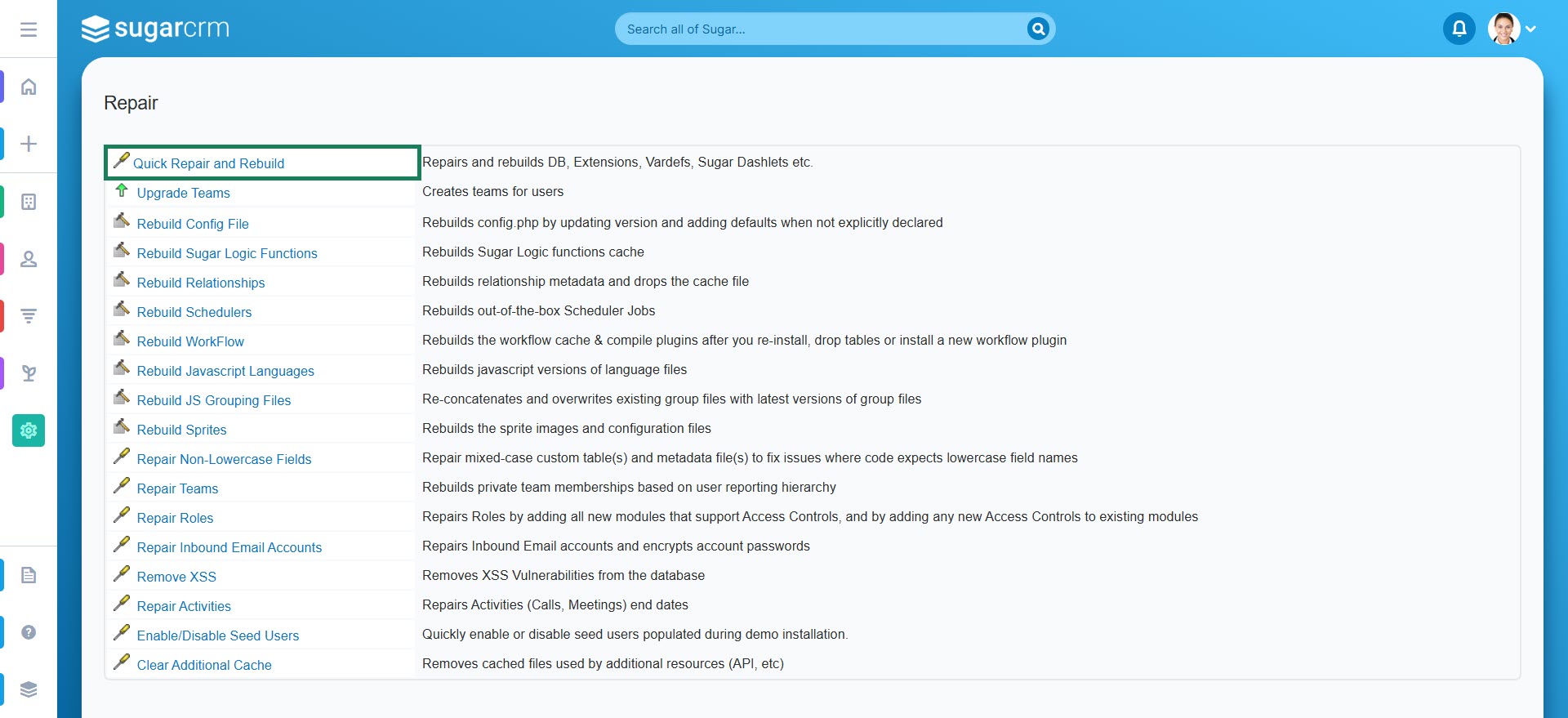 sugarcrm

Search all of Sugar...

Repair

| | |
|---|---|
| Quick Repair and Rebuild | Repairs and rebuilds DB, Extensions, Vardefs, Sugar Dashlets etc. |
| Upgrade Teams | Creates teams for users |
| Rebuild Config File | Rebuilds config.php by updating version and adding defaults when not explicitly declared |
| Rebuild Sugar Logic Functions | Rebuilds Sugar Logic functions cache |
| Rebuild Relationships | Rebuilds relationship metadata and drops the cache file |
| Rebuild Schedulers | Rebuilds out-of-the-box Scheduler Jobs |
| Rebuild WorkFlow | Rebuilds the workflow cache & compile plugins after you re-install, drop tables or install a new workflow plugin |
| Rebuild Javascript Languages | Rebuilds javascript versions of language files |
| Rebuild JS Grouping Files | Re-concatenates and overwrites existing group files with latest versions of group files |
| Rebuild Sprites | Rebuilds the sprite images and configuration files |
| Repair Non-Lowercase Fields | Repair mixed-case custom table(s) and metadata file(s) to fix issues where code expects lowercase field names |
| Repair Teams | Rebuilds private team memberships based on user reporting hierarchy |
| Repair Roles | Repairs Roles by adding all new modules that support Access Controls, and by adding any new Access Controls to existing modules |
| Repair Inbound Email Accounts | Repairs Inbound Email accounts and encrypts account passwords |
| Remove XSS | Removes XSS Vulnerabilities from the database |
| Repair Activities | Repairs Activities (Calls, Meetings) end dates |
| Enable/Disable Seed Users | Quickly enable or disable seed users populated during demo installation. |
| Clear Additional Cache | Removes cached files used by additional resources (API, etc) |